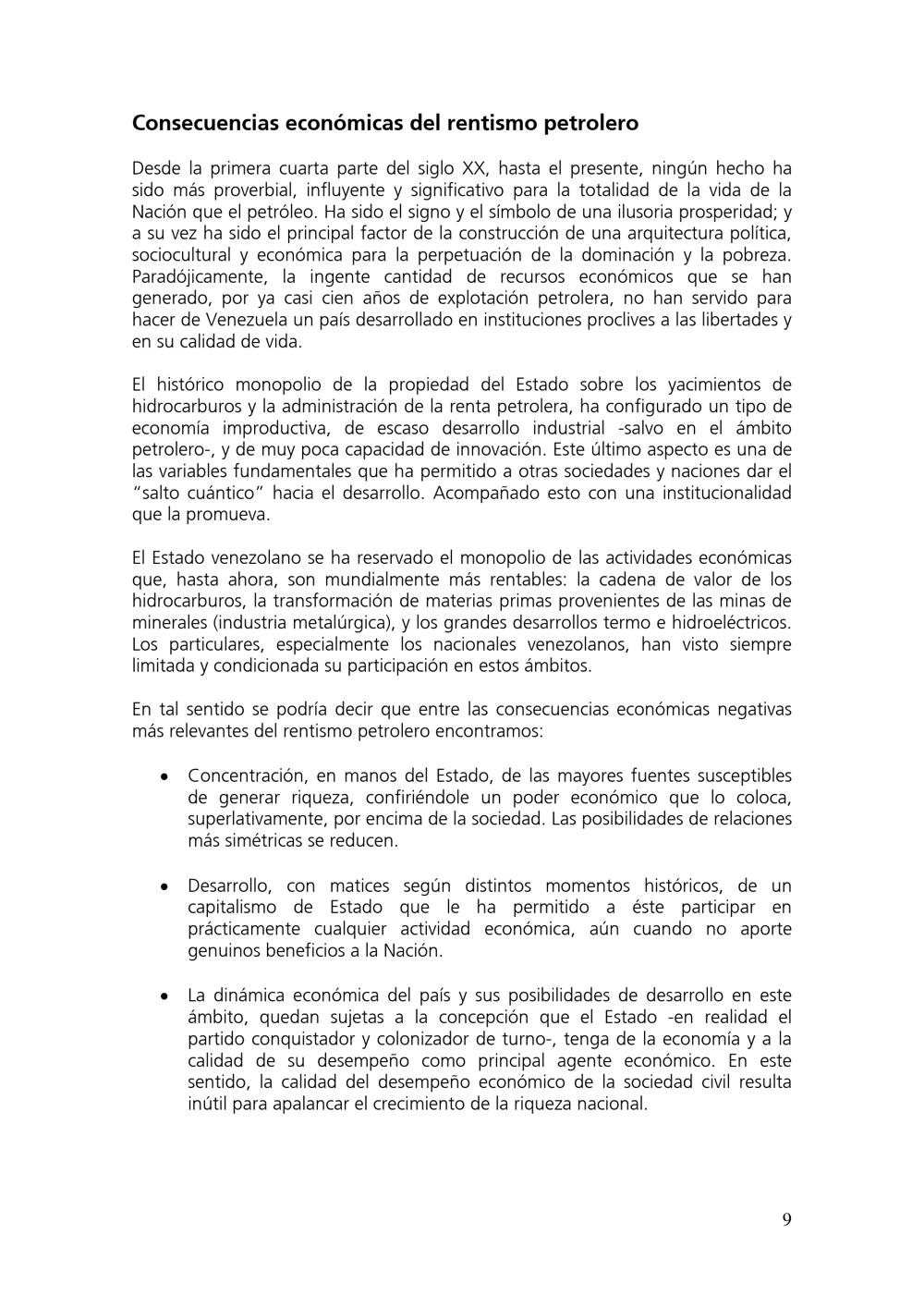 Consecuencias económicas del rentismo petrolero

Desde la primera cuarta parte del siglo XX, hasta el presente, ningún hecho ha sido más proverbial, influyente y significativo para la totalidad de la vida de la Nación que el petróleo. Ha sido el signo y el símbolo de una ilusoria prosperidad; y a su vez ha sido el principal factor de la construcción de una arquitectura política, sociocultural y económica para la perpetuación de la dominación y la pobreza. Paradójicamente, la ingente cantidad de recursos económicos que se han generado, por ya casi cien años de explotación petrolera, no han servido para hacer de Venezuela un país desarrollado en instituciones proclives a las libertades y en su calidad de vida.

El histórico monopolio de la propiedad del Estado sobre los yacimientos de hidrocarburos y la administración de la renta petrolera, ha configurado un tipo de economía improductiva, de escaso desarrollo industrial -salvo en el ámbito petrolero-, y de muy poca capacidad de innovación. Este último aspecto es una de las variables fundamentales que ha permitido a otras sociedades y naciones dar el "salto cuántico" hacia el desarrollo. Acompañado esto con una institucionalidad que la promueva.

El Estado venezolano se ha reservado el monopolio de las actividades económicas que, hasta ahora, son mundialmente más rentables: la cadena de valor de los hidrocarburos, la transformación de materias primas provenientes de las minas de minerales (industria metalúrgica), y los grandes desarrollos termo e hidroeléctricos. Los particulares, especialmente los nacionales venezolanos, han visto siempre limitada y condicionada su participación en estos ámbitos.

En tal sentido se podría decir que entre las consecuencias económicas negativas más relevantes del rentismo petrolero encontramos:

• Concentración, en manos del Estado, de las mayores fuentes susceptibles de generar riqueza, confiriéndole un poder económico que lo coloca, superlativamente, por encima de la sociedad. Las posibilidades de relaciones más simétricas se reducen.

• Desarrollo, con matices según distintos momentos históricos, de un capitalismo de Estado que le ha permitido a éste participar en prácticamente cualquier actividad económica, aún cuando no aporte genuinos beneficios a la Nación.

• La dinámica económica del país y sus posibilidades de desarrollo en este ámbito, quedan sujetas a la concepción que el Estado -en realidad el partido conquistador y colonizador de turno-, tenga de la economía y a la calidad de su desempeño como principal agente económico. En este sentido, la calidad del desempeño económico de la sociedad civil resulta inútil para apalancar el crecimiento de la riqueza nacional.

9